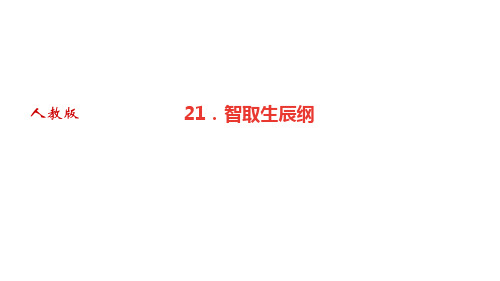 人教版

21．智取生辰纲